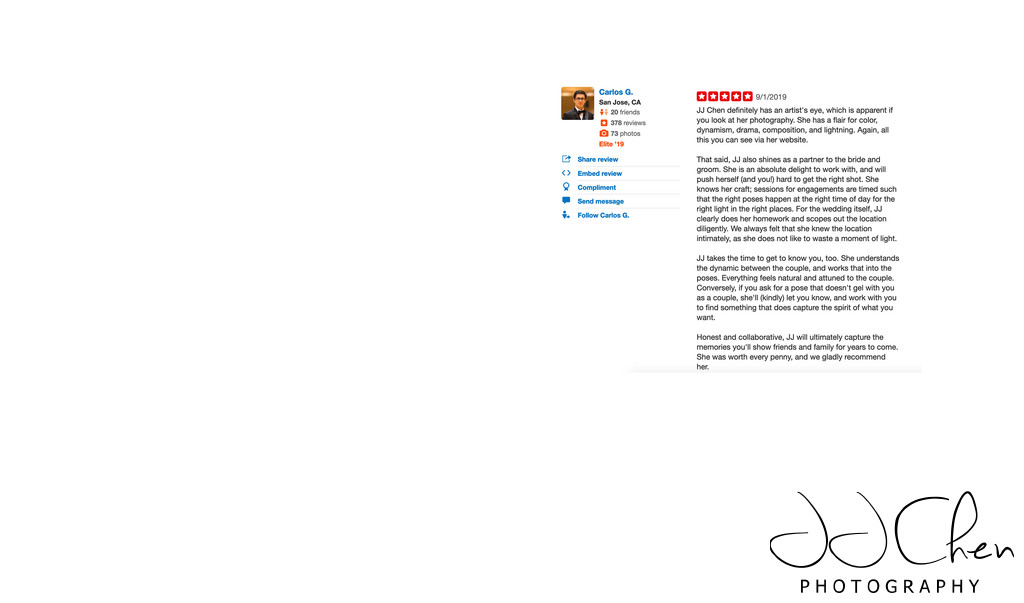 Carlos G.
San Jose, CA
20 friends
378 reviews
73 photos
Elite '19

Share review
Embed review
Compliment
Send message
Follow Carlos G.

9/1/2019

JJ Chen definitely has an artist's eye, which is apparent if you look at her photography. She has a flair for color, dynamism, drama, composition, and lightning. Again, all this you can see via her website.

That said, JJ also shines as a partner to the bride and groom. She is an absolute delight to work with, and will push herself (and you!) hard to get the right shot. She knows her craft; sessions for engagements are timed such that the right poses happen at the right time of day for the right light in the right places. For the wedding itself, JJ clearly does her homework and scopes out the location diligently. We always felt that she knew the location intimately, as she does not like to waste a moment of light.

JJ takes the time to get to know you, too. She understands the dynamic between the couple, and works that into the poses. Everything feels natural and attuned to the couple. Conversely, if you ask for a pose that doesn't gel with you as a couple, she'll (kindly) let you know, and work with you to find something that does capture the spirit of what you want.

Honest and collaborative, JJ will ultimately capture the memories you'll show friends and family for years to come. She was worth every penny, and we gladly recommend her.

JJ Chen
PHOTOGRAPHY